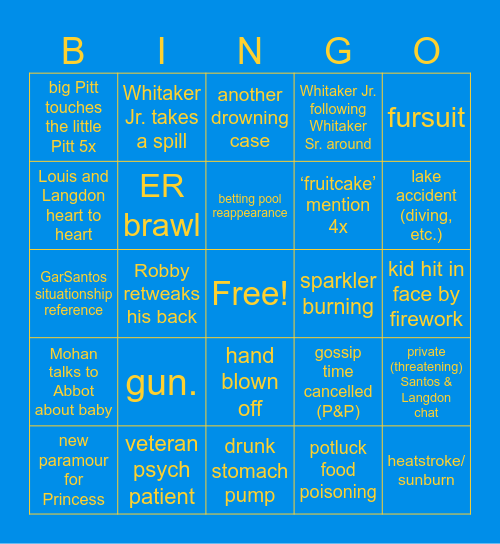 | B | I | N | G | O |
|---|---|---|---|---|
| big Pitt touches the little Pitt 5x | Whitaker Jr. takes a spill | another drowning case | Whitaker Jr. following Whitaker Sr. around | fursuit |
| Louis and Langdon heart to heart | ER brawl | betting pool reappearance | ‘fruitcake’ mention 4x | lake accident (diving, etc.) |
| GarSantos situationship reference | Robby retweaks his back | Free! | sparkler burning | kid hit in face by firework |
| Mohan talks to Abbot about baby | gun. | hand blown off | gossip time cancelled (P&P) | private (threatening) Santos & Langdon chat |
| new paramour for Princess | veteran psych patient | drunk stomach pump | potluck food poisoning | heatstroke/ sunburn |